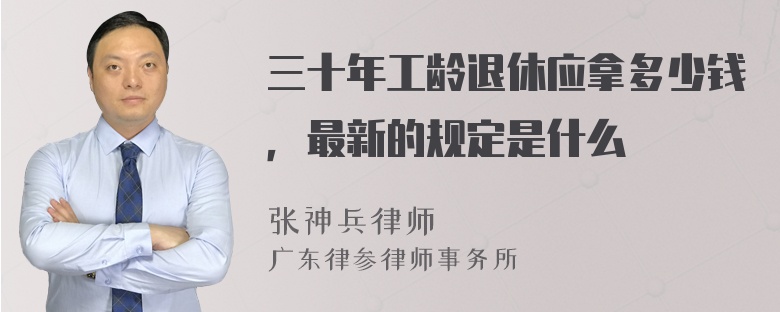 三十年工龄退休应拿多少钱，最新的规定是什么

张神兵律师
广东律参律师事务所